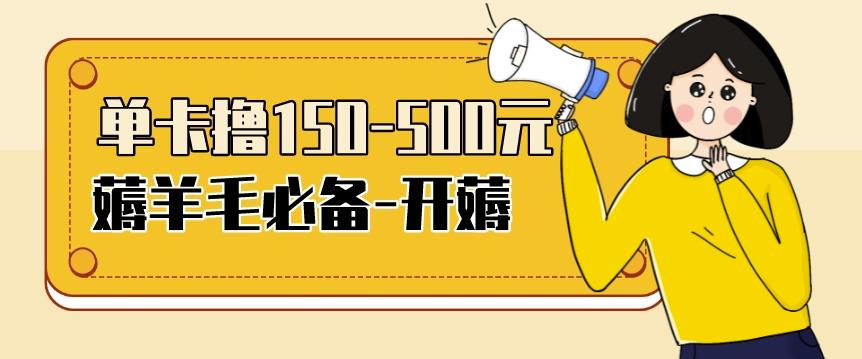 单卡撸150-500元
薅羊毛必备-开薅